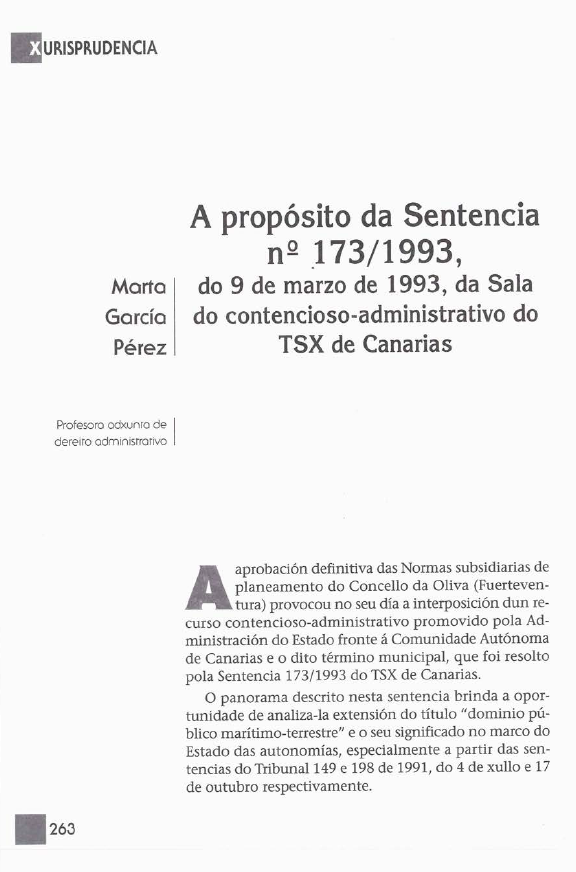 XURISPRUDENCIA

A propósito da Sentencia nº 173/1993, do 9 de marzo de 1993, da Sala do contencioso-administrativo do TSX de Canarias

Marta García Pérez

Profesora adxunta de dereito administrativo

A aprobación definitiva das Normas subsidiarias de planeamento do Concello da Oliva (Fuerteventura) provocou no seu día a interposición dun recurso contencioso-administrativo promovido pola Administración do Estado fronte á Comunidade Autónoma de Canarias e o dito término municipal, que foi resolto pola Sentencia 173/1993 do TSX de Canarias.

O panorama descrito nesta sentencia brinda a oportunidade de analiza-la extensión do título "dominio público marítimo-terrestre" e o seu significado no marco do Estado das autonomías, especialmente a partir das sentencias do Tribunal 149 e 198 de 1991, do 4 de xullo e 17 de outubro respectivamente.

263